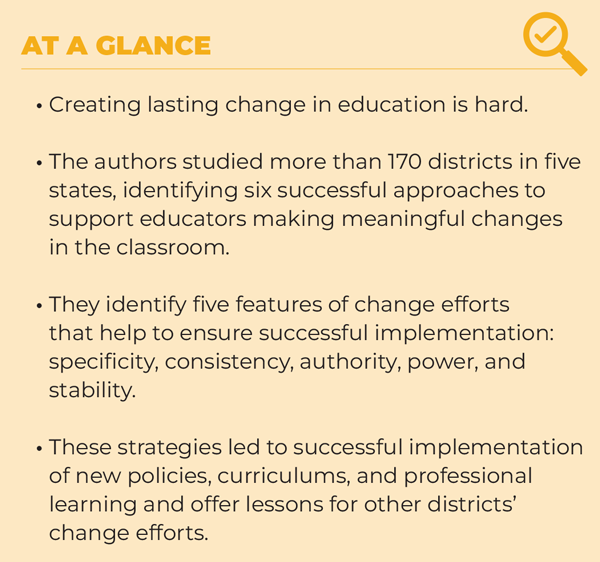 AT A GLANCE

• Creating lasting change in education is hard.

• The authors studied more than 170 districts in five states, identifying six successful approaches to support educators making meaningful changes in the classroom.

• They identify five features of change efforts that help to ensure successful implementation: specificity, consistency, authority, power, and stability.

• These strategies led to successful implementation of new policies, curriculums, and professional learning and offer lessons for other districts' change efforts.